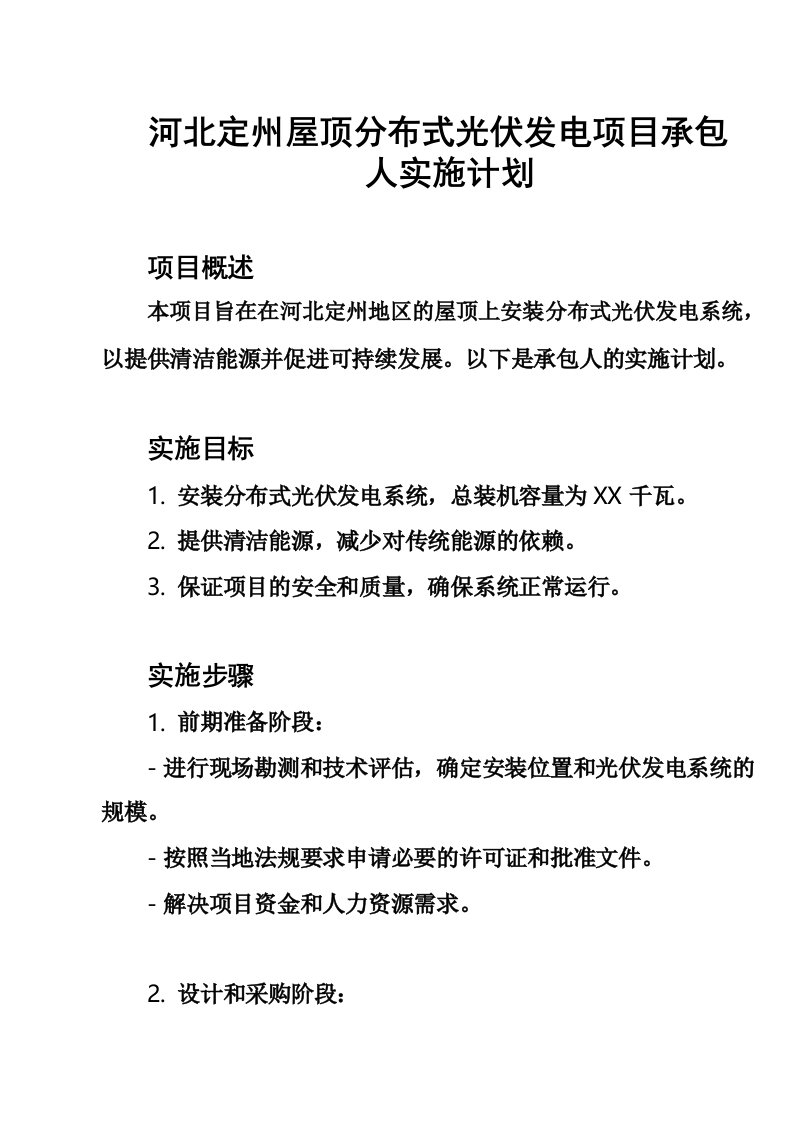 河北定州屋顶分布式光伏发电项目承包人实施计划

项目概述

本项目旨在在河北定州地区的屋顶上安装分布式光伏发电系统，以提供清洁能源并促进可持续发展。以下是承包人的实施计划。

实施目标

1. 安装分布式光伏发电系统，总装机容量为 XX 千瓦。

2. 提供清洁能源，减少对传统能源的依赖。

3. 保证项目的安全和质量，确保系统正常运行。

实施步骤

1. 前期准备阶段：

- 进行现场勘测和技术评估，确定安装位置和光伏发电系统的规模。

- 按照当地法规要求申请必要的许可证和批准文件。

- 解决项目资金和人力资源需求。

2. 设计和采购阶段：